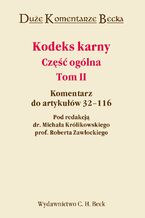 Duże Komentarze Becka

Kodeks karny
Część ogólna
Tom II

Komentarz
do artykułów 32–116

Pod redakcją
dr. Michała Królikowskiego
prof. Roberta Zawłockiego

Wydawnictwo C. H. Beck